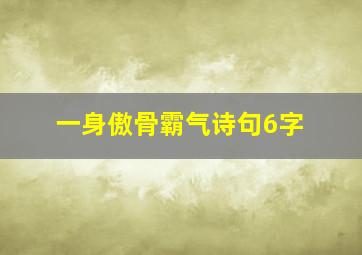 一身傲骨霸气诗句6字